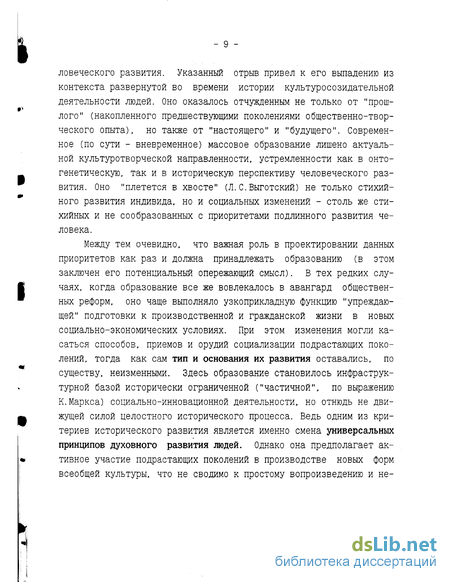 - 9 -

ловеческого развития. Указанный отрыв привел к его выпадению из контекста развернутой во времени истории культуросозидательной деятельности людей. Оно оказалось отчужденным не только от "прошлого" (накопленного предшествующими поколениями общественно-творческого опыта), но также от "настоящего" и "будущего". Современное (по сути - вневременное) массовое образование лишено актуальной культуротворческой направленности, устремленности как в онтогенетическую, так и в историческую перспективу человеческого развития. Оно "плетется в хвосте" (Л.С.Выготский) не только стихийного развития индивида, но и социальных изменений - столь же стихийных и не сообразованных с приоритетами подлинного развития человека.

Между тем очевидно, что важная роль в проектировании данных приоритетов как раз и должна принадлежать образованию (в этом заключен его потенциальный опережающий смысл). В тех редких случаях, когда образование все же вовлекалось в авангард общественных реформ, оно чаще выполняло узкоприкладную функцию "упреждающей" подготовки к производственной и гражданской жизни в новых социально-экономических условиях. При этом изменения могли касаться способов, приемов и орудий социализации подрастающих поколений, тогда как сам тип и основания их развития оставались, по существу, неизменными. Здесь образование становилось инфраструктурной базой исторически ограниченной ("частичной", по выражению К.Маркса) социально-инновационной деятельности, но отнюдь не движущей силой целостного исторического процесса. Ведь одним из критериев исторического развития является именно смена универсальных принципов духовного развития людей. Однако она предполагает активное участие подрастающих поколений в производстве новых форм всеобщей культуры, что не сводимо к простому вопроизведению и не-

dsLib.net
библиотека диссертаций